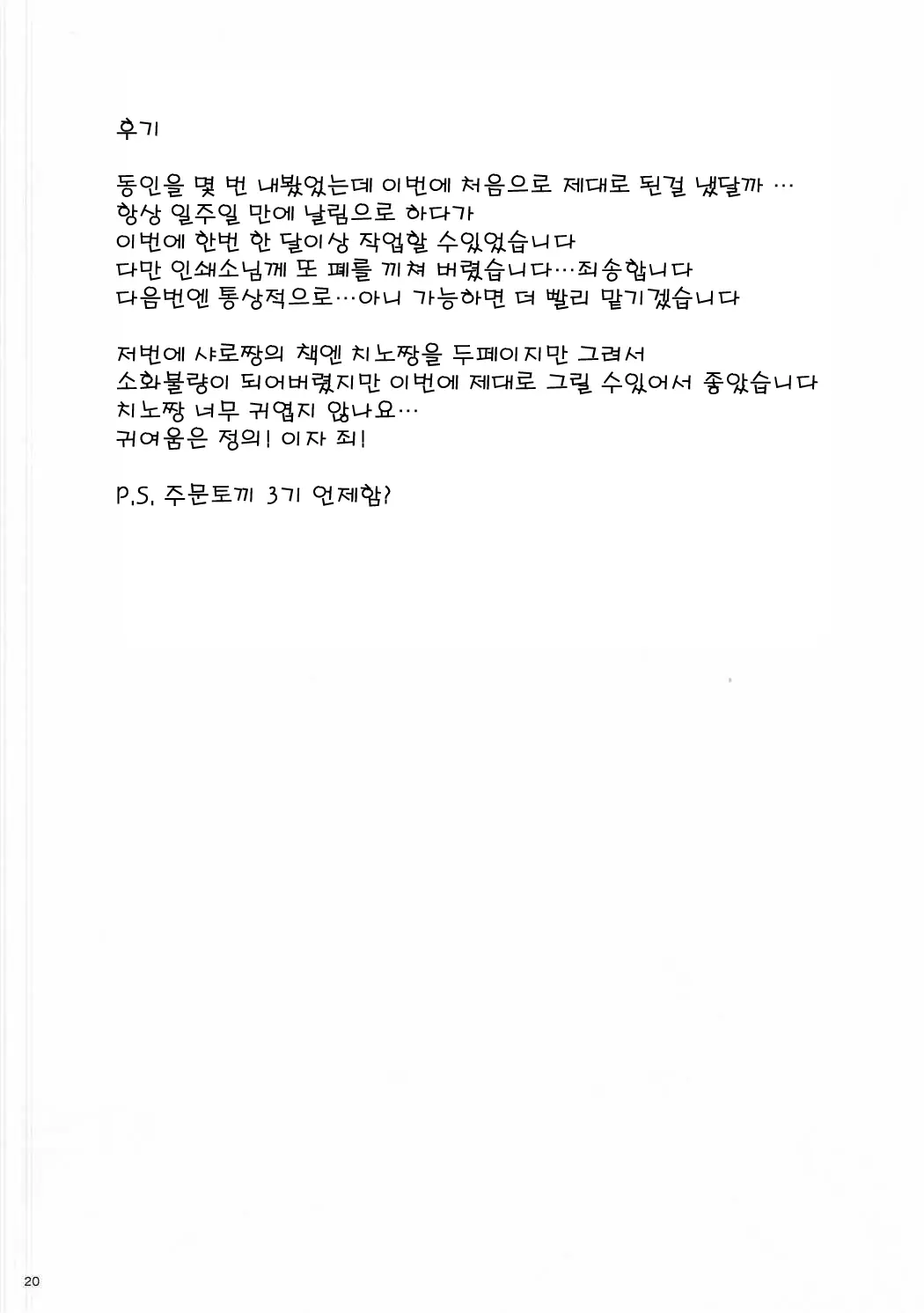 후기

동인을 몇 번 내봤었는데 이번에 처음으로 제대로 된걸 냈달까 …
항상 일주일 만에 날림으로 하다가
이번에 한번 한 달이상 작업할 수있었습니다
다만 인쇄소님께 또 폐를 끼쳐 버렸습니다…죄송합니다
다음번엔 통상적으로…아니 가능하면 더 빨리 맡기겠습니다

저번에 샤로짱의 책엔 치노짱을 두페이지만 그려서
소화불량이 되어버렸지만 이번에 제대로 그릴 수있어서 좋았습니다
치노짱 너무 귀엽지 않나요…
귀여움은 정의! 이자 죄!

P.S. 주문토끼 3기 언제함?

20